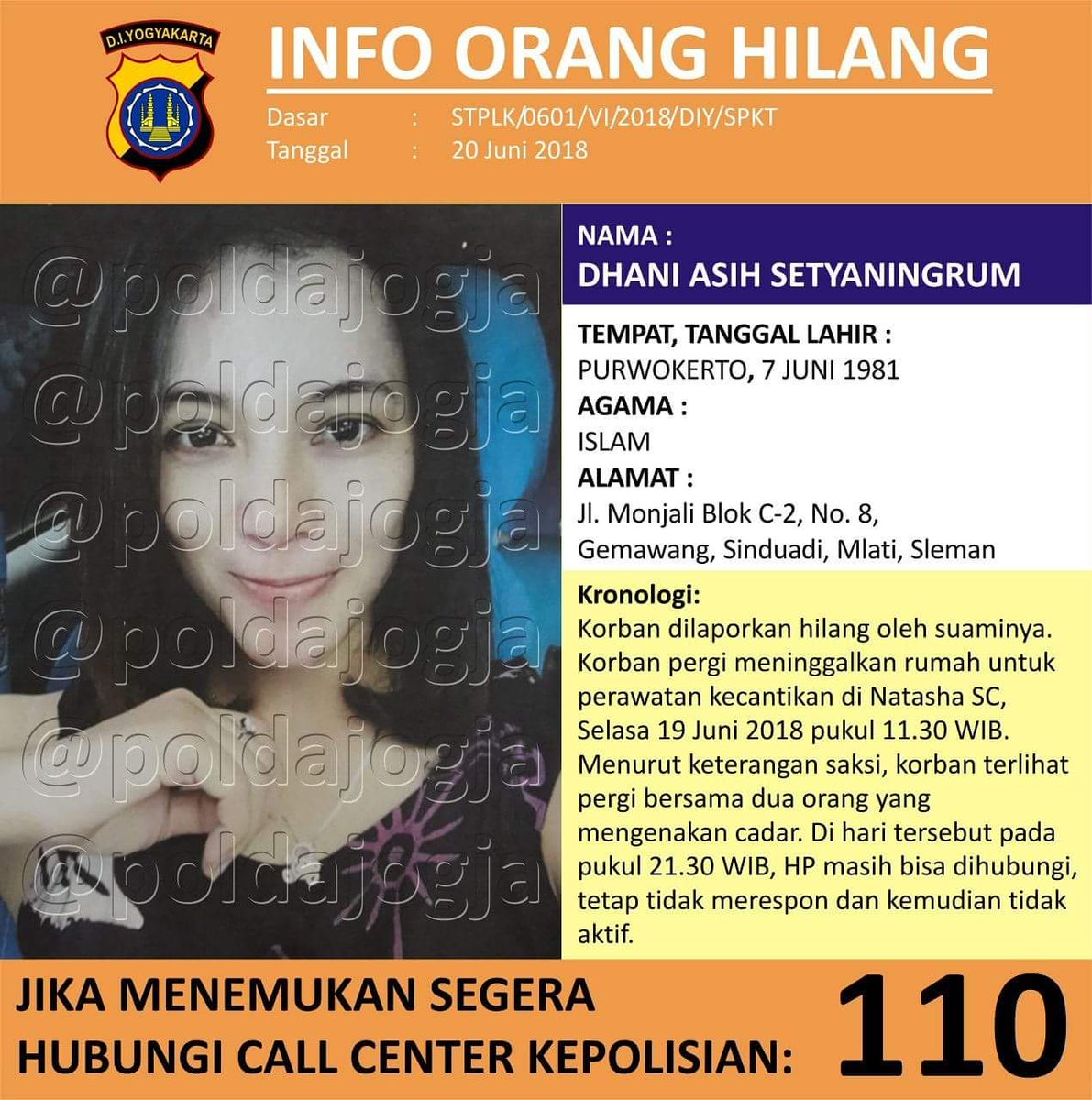 D.I.YOGYAKARTA

INFO ORANG HILANG

Dasar : STPLK/0601/VI/2018/DIY/SPKT
Tanggal : 20 Juni 2018

@poldajogja
@poldajogja
@poldajogja
@poldajogja
@poldajogja
@poldajogja

NAMA :
DHANI ASIH SETYANINGRUM

TEMPAT, TANGGAL LAHIR :
PURWOKERTO, 7 JUNI 1981
AGAMA :
ISLAM
ALAMAT :
Jl. Monjali Blok C-2, No. 8, Gemawang, Sinduadi, Mlati, Sleman

Kronologi:
Korban dilaporkan hilang oleh suaminya. Korban pergi meninggalkan rumah untuk perawatan kecantikan di Natasha SC, Selasa 19 Juni 2018 pukul 11.30 WIB. Menurut keterangan saksi, korban terlihat pergi bersama dua orang yang mengenakan cadar. Di hari tersebut pada pukul 21.30 WIB, HP masih bisa dihubungi, tetap tidak merespon dan kemudian tidak aktif.

JIKA MENEMUKAN SEGERA
HUBUNGI CALL CENTER KEPOLISIAN: 110